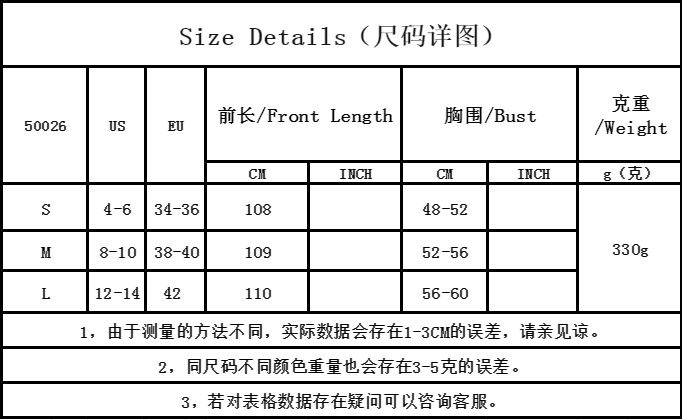 Size Details（尺码详图）

| 50026 | US | EU | 前长/Front Length |  | 胸围/Bust |  | 克重/Weight |
|---|---|---|---|---|---|---|---|
|  |  |  | CM | INCH | CM | INCH | g（克） |
| S | 4-6 | 34-36 | 108 |  | 48-52 |  | 330g |
| M | 8-10 | 38-40 | 109 |  | 52-56 |  |  |
| L | 12-14 | 42 | 110 |  | 56-60 |  |  |

1，由于测量的方法不同，实际数据会存在1-3CM的误差，请亲见谅。

2，同尺码不同颜色重量也会存在3-5克的误差。

3，若对表格数据存在疑问可以咨询客服。